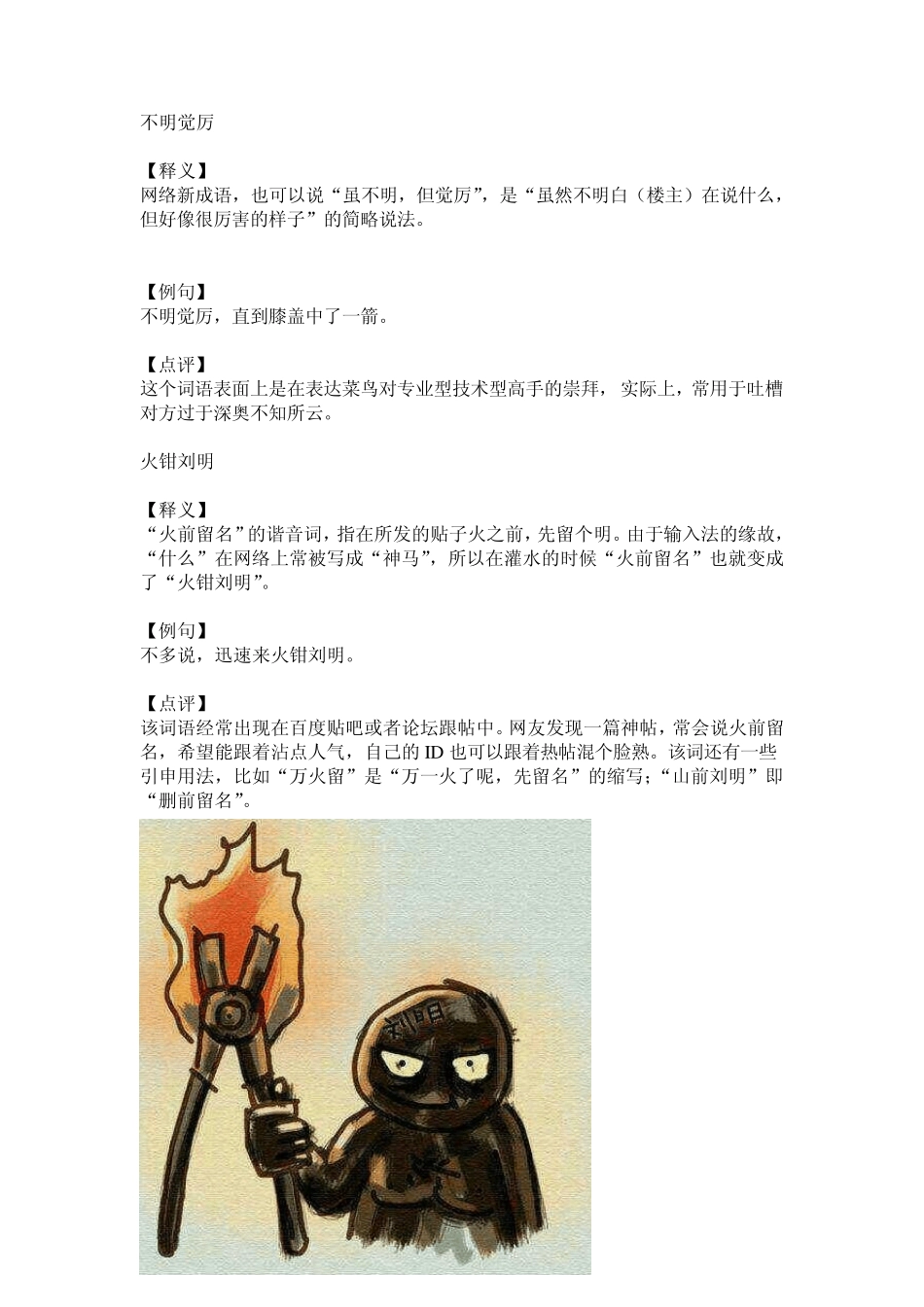 不明觉厉

【释义】
网络新成语，也可以说“虽不明，但觉厉”，是“虽然不明白（楼主）在说什么，但好像很厉害的样子”的简略说法。

【例句】
不明觉厉，直到膝盖中了一箭。

【点评】
这个词语表面上是在表达菜鸟对专业型技术型高手的崇拜，实际上，常用于吐槽对方过于深奥不知所云。

火钳刘明

【释义】
“火前留名”的谐音词，指在所发的贴子火之前，先留个明。由于输入法的缘故，“什么”在网络上常被写成“神马”，所以在灌水的时候“火前留名”也就变成了“火钳刘明”。

【例句】
不多说，迅速来火钳刘明。

【点评】
该词语经常出现在百度贴吧或者论坛跟帖中。网友发现一篇神帖，常会说火前留名，希望能跟着沾点人气，自己的 ID 也可以跟着热帖混个脸熟。该词还有一些引申用法，比如“万火留”是“万一火了呢，先留名”的缩写；“山前刘明”即“删前留名”。

刘明